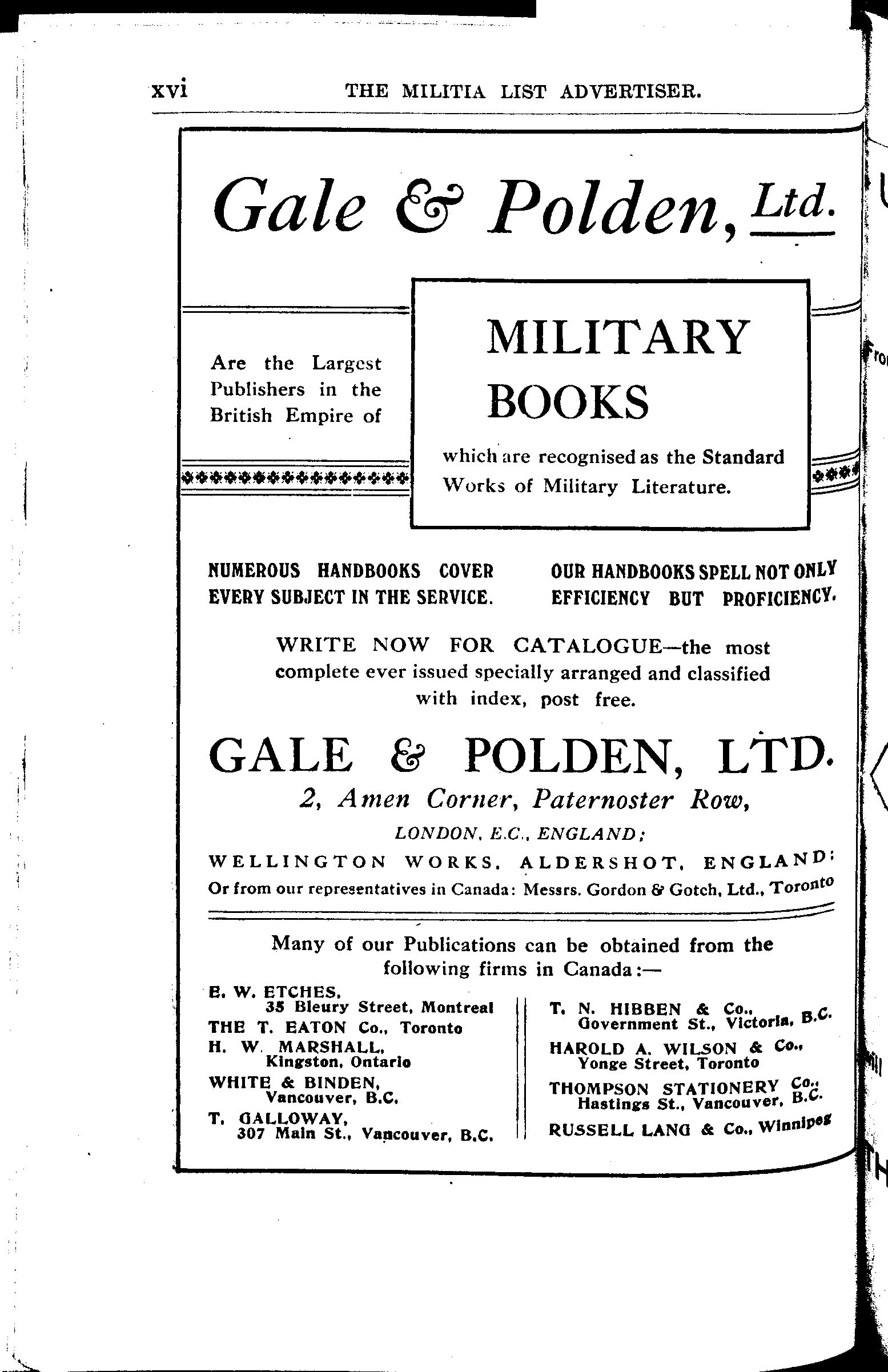 xvi THE MILITIA LIST ADVERTISER.

Gale & Polden, Ltd.

Are the Largest Publishers in the British Empire of

MILITARY BOOKS

which are recognised as the Standard Works of Military Literature.

NUMEROUS HANDBOOKS COVER EVERY SUBJECT IN THE SERVICE.

OUR HANDBOOKS SPELL NOT ONLY EFFICIENCY BUT PROFICIENCY.

WRITE NOW FOR CATALOGUE—the most complete ever issued specially arranged and classified with index, post free.

GALE & POLDEN, LTD.

2, Amen Corner, Paternoster Row,

LONDON, E.C., ENGLAND;

WELLINGTON WORKS, ALDERSHOT, ENGLAND;

Or from our representatives in Canada: Messrs. Gordon & Gotch, Ltd., Toronto

Many of our Publications can be obtained from the following firms in Canada:—

E. W. ETCHES, 35 Bleury Street, Montreal
THE T. EATON Co., Toronto
H. W. MARSHALL, Kingston, Ontario
WHITE & BINDEN, Vancouver, B.C.
T. GALLOWAY, 307 Main St., Vancouver, B.C.

T. N. HIBBEN & Co., Government St., Victoria, B.C.
HAROLD A. WILSON & Co., Yonge Street, Toronto
THOMPSON STATIONERY Co., Hastings St., Vancouver, B.C.
RUSSELL LANG & Co., Winnipeg